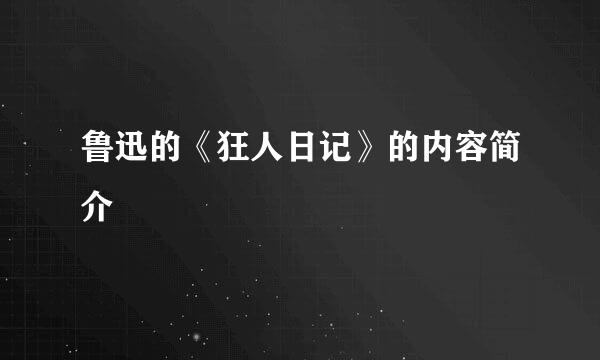 鲁迅的《狂人日记》的内容简介